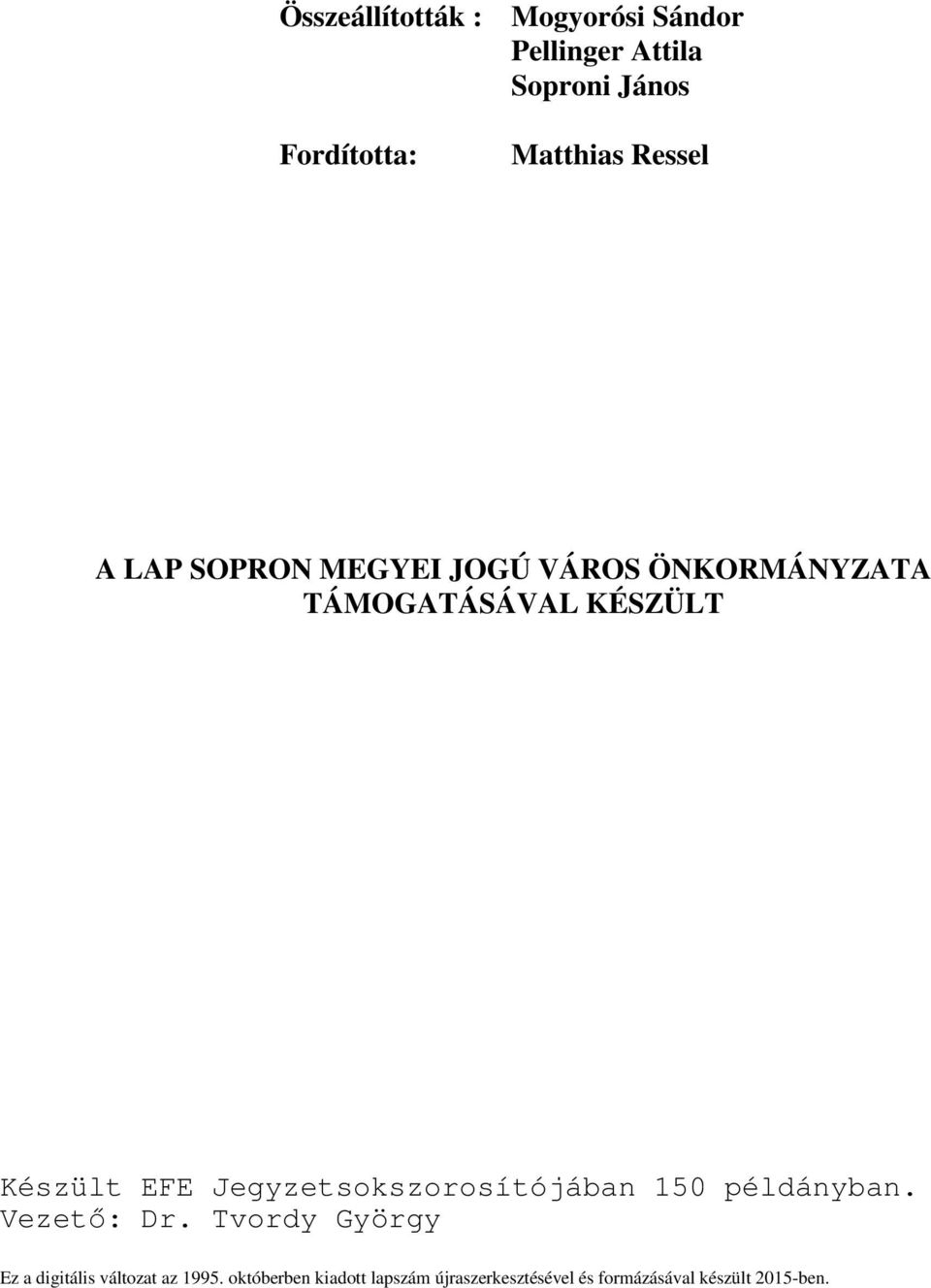 Összeállították : Mogyorósi Sándor
Pellinger Attila
Soproni János

Fordította: Matthias Ressel

A LAP SOPRON MEGYEI JOGÚ VÁROS ÖNKORMÁNYZATA TÁMOGATÁSÁVAL KÉSZÜLT

Készült EFE Jegyzetsokszorosítójában 150 példányban. Vezető: Dr. Tvordy György

Ez a digitális változat az 1995. októberben kiadott lapszám újraszerkesztésével és formázásával készült 2015-ben.